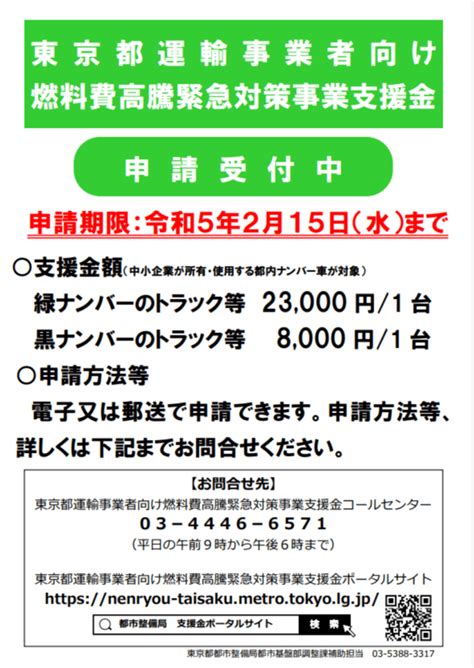 東京都運輸事業者向け
燃料費高騰緊急対策事業支援金

申請受付中

申請期限：令和5年2月15日（水）まで

○支援金額（中小企業が所有・使用する都内ナンバー車が対象）

緑ナンバーのトラック等　23,000 円/1 台

黒ナンバーのトラック等　8,000 円/1 台

○申請方法等

電子又は郵送で申請できます。申請方法等、詳しくは下記までお問合せください。

【お問合せ先】
東京都運輸事業者向け燃料費高騰緊急対策事業支援金コールセンター
03－4446－6571
（平日の午前９時から午後６時まで）

東京都運輸事業者向け燃料費高騰緊急対策事業支援金ポータルサイト
https://nenryou-taisaku.metro.tokyo.lg.jp/

都市整備局　支援金ポータルサイト　検索

東京都都市整備局都市基盤部調整課補助担当　03-5388-3317